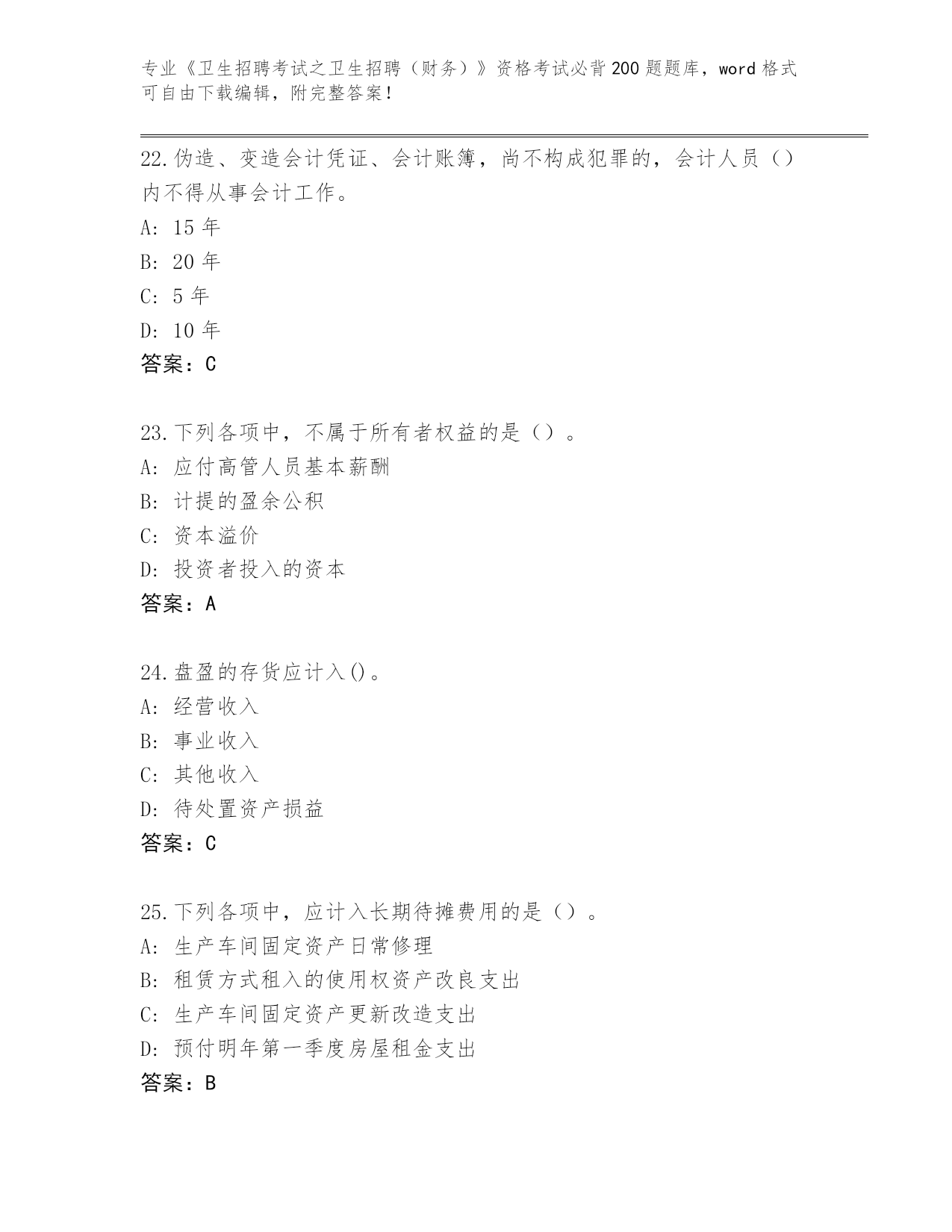 专业《卫生招聘考试之卫生招聘（财务）》资格考试必背200题题库，word格式可自由下载编辑，附完整答案！

22.伪造、变造会计凭证、会计账簿，尚不构成犯罪的，会计人员（）内不得从事会计工作。
A: 15年
B: 20年
C: 5年
D: 10年
答案：C

23.下列各项中，不属于所有者权益的是（）。
A: 应付高管人员基本薪酬
B: 计提的盈余公积
C: 资本溢价
D: 投资者投入的资本
答案：A

24.盘盈的存货应计入()。
A: 经营收入
B: 事业收入
C: 其他收入
D: 待处置资产损益
答案：C

25.下列各项中，应计入长期待摊费用的是（）。
A: 生产车间固定资产日常修理
B: 租赁方式租入的使用权资产改良支出
C: 生产车间固定资产更新改造支出
D: 预付明年第一季度房屋租金支出
答案：B